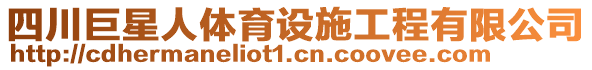 四川巨星人体育设施工程有限公司
http://cdhermaneliot1.cn.coovee.com